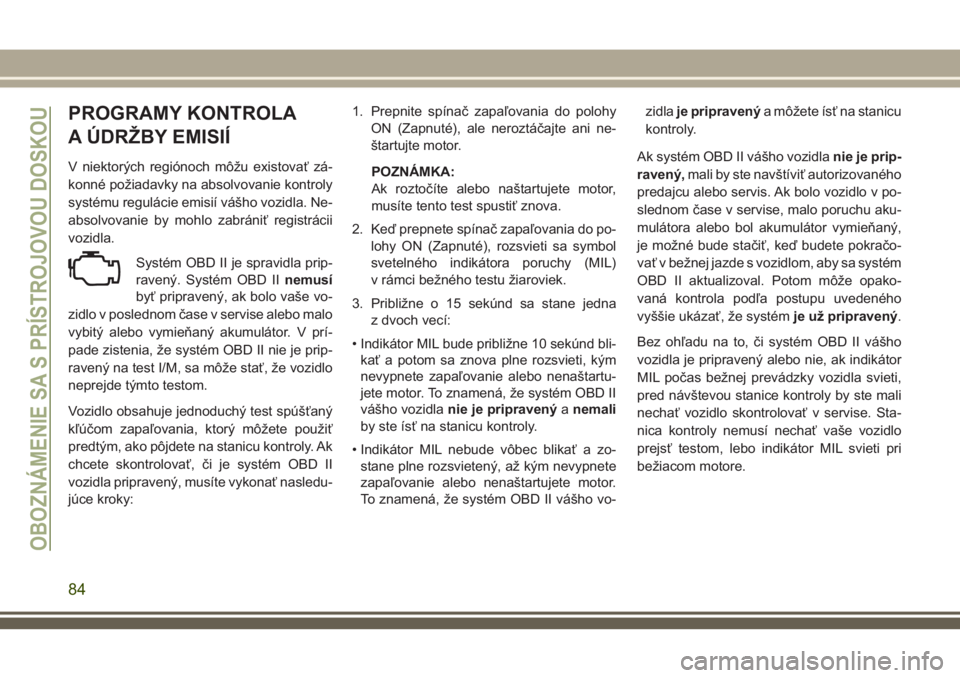 OBOZNÁMENIE SA S PRÍSTROJOVOU DOSKOU

PROGRAMY KONTROLA A ÚDRŽBY EMISIÍ

V niektorých regiónoch môžu existovať zákonné požiadavky na absolvovanie kontroly systému regulácie emisií vášho vozidla. Neabsolvovanie by mohlo zabrániť registrácii vozidla.

Systém OBD II je spravidla pripravený. Systém OBD II nemusí byť pripravený, ak bolo vaše vozidlo v poslednom čase v servise alebo malo vybitý alebo vymieňaný akumulátor. V prípade zistenia, že systém OBD II nie je pripravený na test I/M, sa môže stať, že vozidlo neprejde týmto testom.

Vozidlo obsahuje jednoduchý test spúšťaný kľúčom zapaľovania, ktorý môžete použiť predtým, ako pôjdete na stanicu kontroly. Ak chcete skontrolovať, či je systém OBD II vozidla pripravený, musíte vykonať nasledujúce kroky:

1. Prepnite spínač zapaľovania do polohy ON (Zapnuté), ale neroztáčajte ani neštartujte motor.

POZNÁMKA:
Ak roztočíte alebo naštartujete motor, musíte tento test spustiť znova.

2. Keď prepnete spínač zapaľovania do polohy ON (Zapnuté), rozsvieti sa symbol svetelného indikátora poruchy (MIL) v rámci bežného testu žiaroviek.

3. Približne o 15 sekúnd sa stane jedna z dvoch vecí:

• Indikátor MIL bude približne 10 sekúnd blikať a potom sa znova plne rozsvieti, kým nevypnete zapaľovanie alebo nenaštartujete motor. To znamená, že systém OBD II vášho vozidla nie je pripravený a nemali by ste ísť na stanicu kontroly.

• Indikátor MIL nebude vôbec blikať a zostane plne rozsvietený, až kým nevypnete zapaľovanie alebo nenaštartujete motor. To znamená, že systém OBD II vášho vozidla je pripravený a môžete ísť na stanicu kontroly.

Ak systém OBD II vášho vozidla nie je pripravený, mali by ste navštíviť autorizovaného predajcu alebo servis. Ak bolo vozidlo v poslednom čase v servise, malo poruchu akumulátora alebo bol akumulátor vymieňaný, je možné bude stačiť, keď budete pokračovať v bežnej jazde s vozidlom, aby sa systém OBD II aktualizoval. Potom môže opakovaná kontrola podľa postupu uvedeného vyššie ukázať, že systém je už pripravený.

Bez ohľadu na to, či systém OBD II vášho vozidla je pripravený alebo nie, ak indikátor MIL počas bežnej prevádzky vozidla svieti, pred návštevou stanice kontroly by ste mali nechať vozidlo skontrolovať v servise. Stanica kontroly nemusí nechať vaše vozidlo prejsť testom, lebo indikátor MIL svieti pri bežiacom motore.

84

carmanualsonline.info